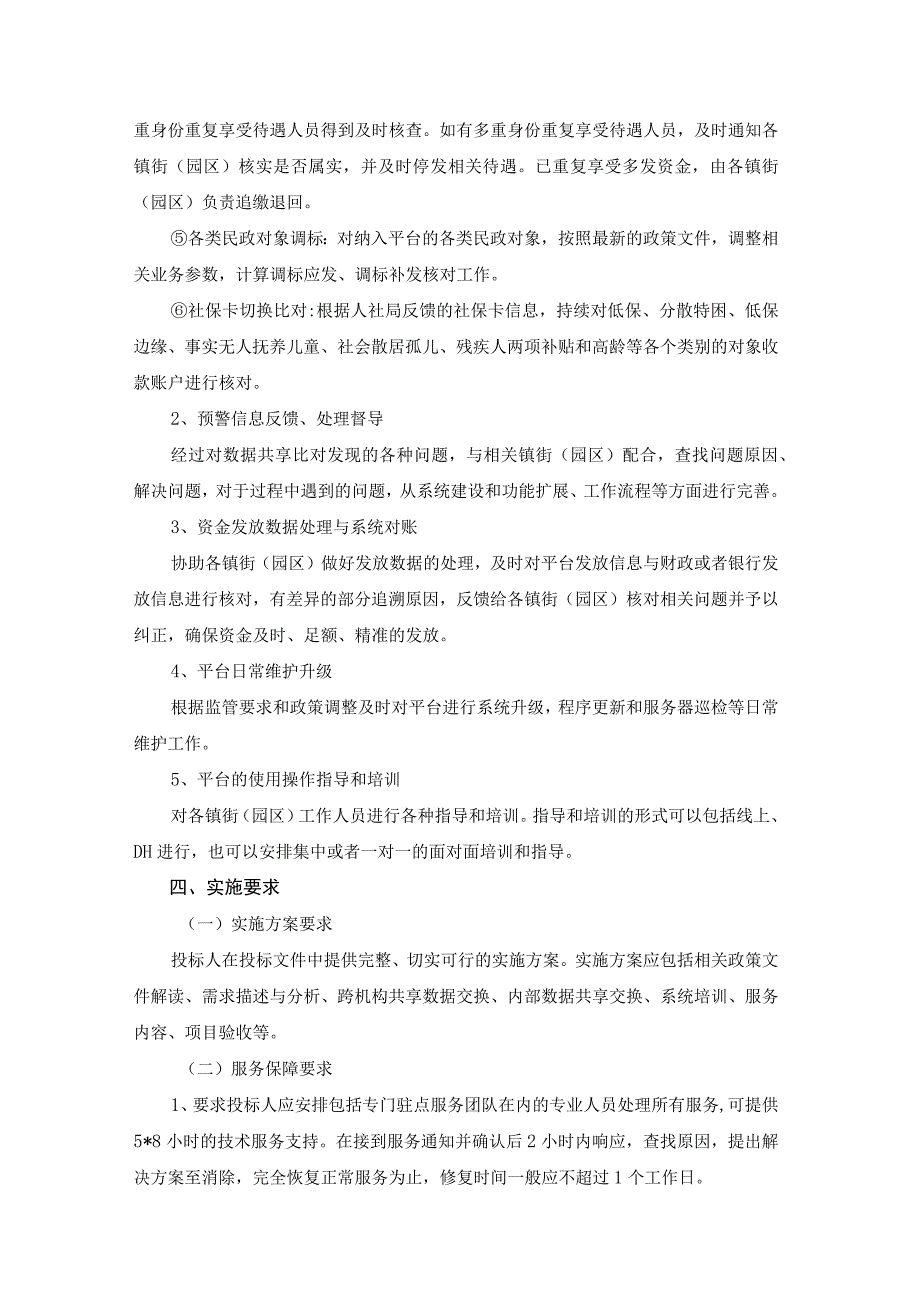 重身份重复享受待遇人员得到及时核查。如有多重身份重复享受待遇人员，及时通知各镇街（园区）核实是否属实，并及时停发相关待遇。已重复享受多发资金，由各镇街（园区）负责追缴退回。

⑤各类民政对象调标：对纳入平台的各类民政对象，按照最新的政策文件，调整相关业务参数，计算调标应发、调标补发核对工作。

⑥社保卡切换比对：根据人社局反馈的社保卡信息，持续对低保、分散特困、低保边缘、事实无人抚养儿童、社会散居孤儿、残疾人两项补贴和高龄等各个类别的对象收款账户进行核对。

2、预警信息反馈、处理督导

经过对数据共享比对发现的各种问题，与相关镇街（园区）配合，查找问题原因、解决问题，对于过程中遇到的问题，从系统建设和功能扩展、工作流程等方面进行完善。

3、资金发放数据处理与系统对账

协助各镇街（园区）做好发放数据的处理，及时对平台发放信息与财政或者银行发放信息进行核对，有差异的部分追溯原因，反馈给各镇街（园区）核对相关问题并予以纠正，确保资金及时、足额、精准的发放。

4、平台日常维护升级

根据监管要求和政策调整及时对平台进行系统升级，程序更新和服务器巡检等日常维护工作。

5、平台的使用操作指导和培训

对各镇街（园区）工作人员进行各种指导和培训。指导和培训的形式可以包括线上、DH进行，也可以安排集中或者一对一的面对面培训和指导。

四、实施要求

（一）实施方案要求

投标人在投标文件中提供完整、切实可行的实施方案。实施方案应包括相关政策文件解读、需求描述与分析、跨机构共享数据交换、内部数据共享交换、系统培训、服务内容、项目验收等。

（二）服务保障要求

1、要求投标人应安排包括专门驻点服务团队在内的专业人员处理所有服务,可提供5*8小时的技术服务支持。在接到服务通知并确认后2小时内响应，查找原因，提出解决方案至消除，完全恢复正常服务为止，修复时间一般应不超过1个工作日。